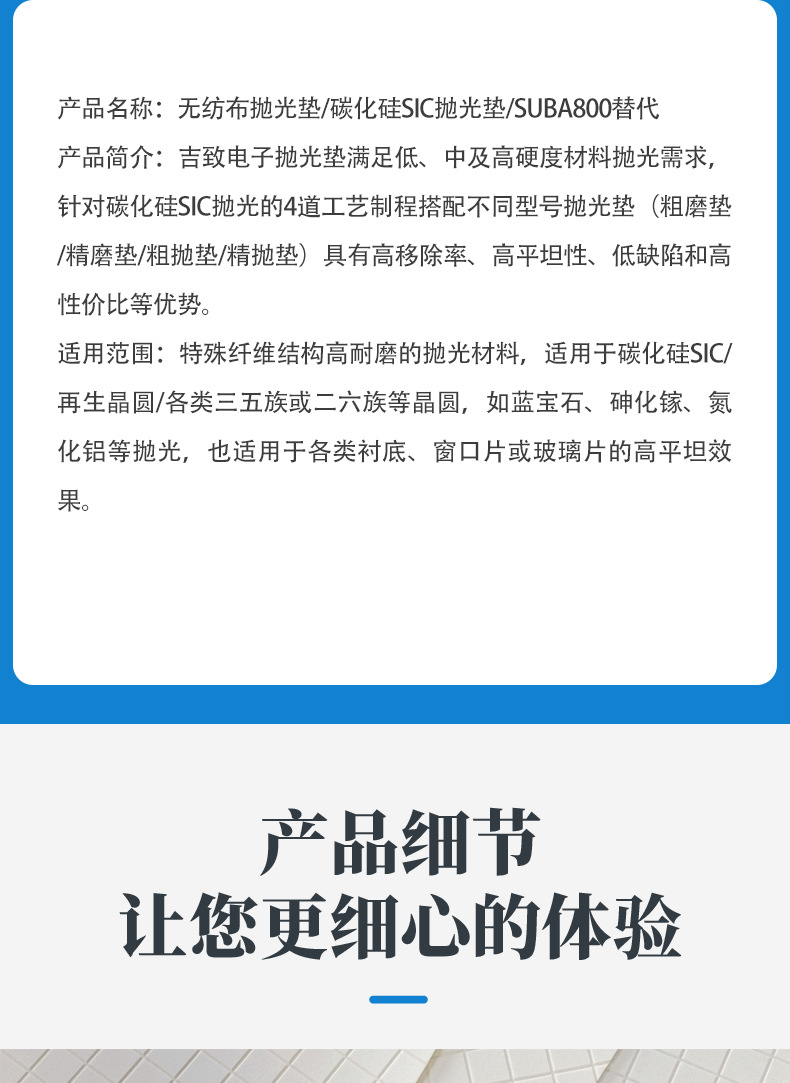 产品名称：无纺布抛光垫/碳化硅SIC抛光垫/SUBA800替代

产品简介：吉致电子抛光垫满足低、中及高硬度材料抛光需求，针对碳化硅SIC抛光的4道工艺制程搭配不同型号抛光垫（粗磨垫/精磨垫/粗抛垫/精抛垫）具有高移除率、高平坦性、低缺陷和高性价比等优势。

适用范围：特殊纤维结构高耐磨的抛光材料，适用于碳化硅SIC/再生晶圆/各类三五族或二六族等晶圆，如蓝宝石、砷化镓、氮化铝等抛光，也适用于各类衬底、窗口片或玻璃片的高平坦效果。

产品细节
让您更细心的体验